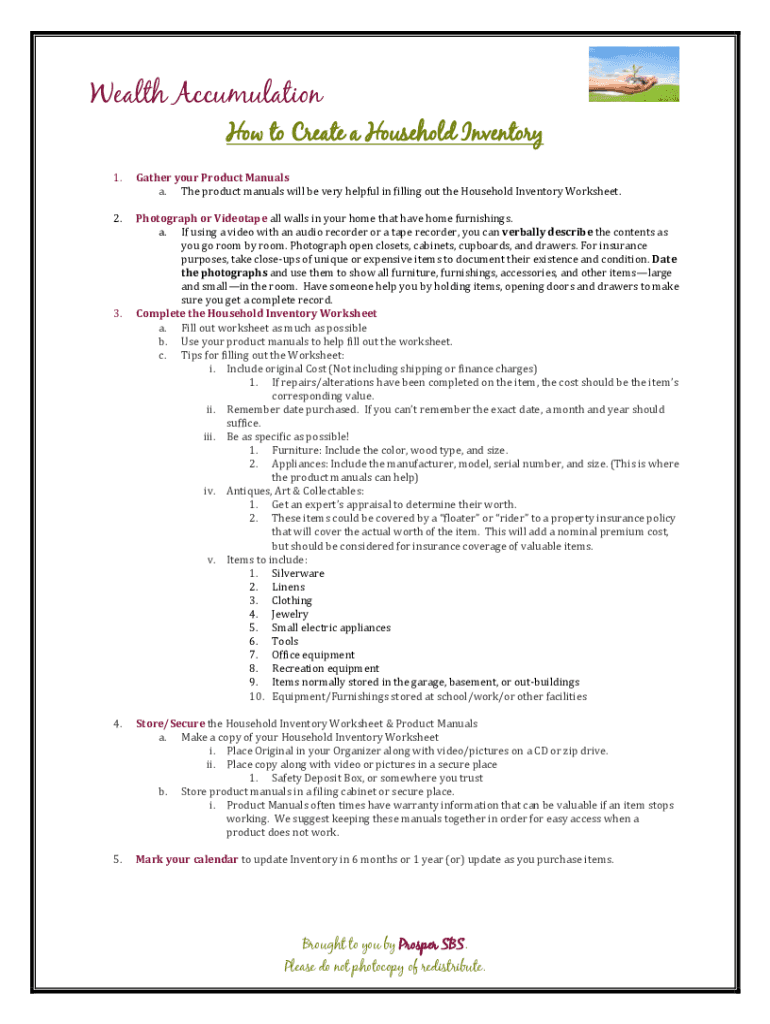 Wealth Accumulation

How to Create a Household Inventory

1. Gather your Product Manuals
a. The product manuals will be very helpful in filling out the Household Inventory Worksheet.

2. Photograph or Videotape all walls in your home that have home furnishings.
a. If using a video with an audio recorder or a tape recorder, you can verbally describe the contents as you go room by room. Photograph open closets, cabinets, cupboards, and drawers. For insurance purposes, take close-ups of unique or expensive items to document their existence and condition. Date the photographs and use them to show all furniture, furnishings, accessories, and other items—large and small—in the room. Have someone help you by holding items, opening doors and drawers to make sure you get a complete record.

3. Complete the Household Inventory Worksheet
a. Fill out worksheet as much as possible
b. Use your product manuals to help fill out the worksheet.
c. Tips for filling out the Worksheet:
i. Include original Cost (Not including shipping or finance charges)
1. If repairs/alterations have been completed on the item, the cost should be the item's corresponding value.
ii. Remember date purchased. If you can't remember the exact date, a month and year should suffice.
iii. Be as specific as possible!
1. Furniture: Include the color, wood type, and size.
2. Appliances: Include the manufacturer, model, serial number, and size. (This is where the product manuals can help)
iv. Antiques, Art & Collectables:
1. Get an expert's appraisal to determine their worth.
2. These items could be covered by a "floater" or "rider" to a property insurance policy that will cover the actual worth of the item. This will add a nominal premium cost, but should be considered for insurance coverage of valuable items.
v. Items to include:
1. Silverware
2. Linens
3. Clothing
4. Jewelry
5. Small electric appliances
6. Tools
7. Office equipment
8. Recreation equipment
9. Items normally stored in the garage, basement, or out-buildings
10. Equipment/Furnishings stored at school/work/or other facilities

4. Store/Secure the Household Inventory Worksheet & Product Manuals
a. Make a copy of your Household Inventory Worksheet
i. Place Original in your Organizer along with video/pictures on a CD or zip drive.
ii. Place copy along with video or pictures in a secure place
1. Safety Deposit Box, or somewhere you trust
b. Store product manuals in a filing cabinet or secure place.
i. Product Manuals often times have warranty information that can be valuable if an item stops working. We suggest keeping these manuals together in order for easy access when a product does not work.

5. Mark your calendar to update Inventory in 6 months or 1 year (or) update as you purchase items.

Brought to you by Prosper SBS.
Please do not photocopy of redistribute.